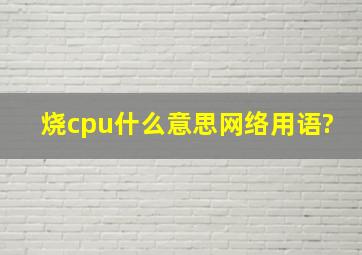 烧cpu什么意思网络用语?